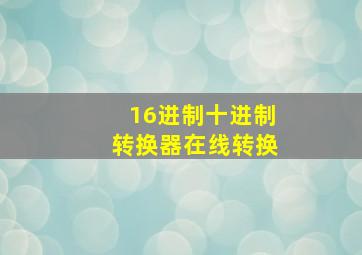 16进制十进制
转换器在线转换